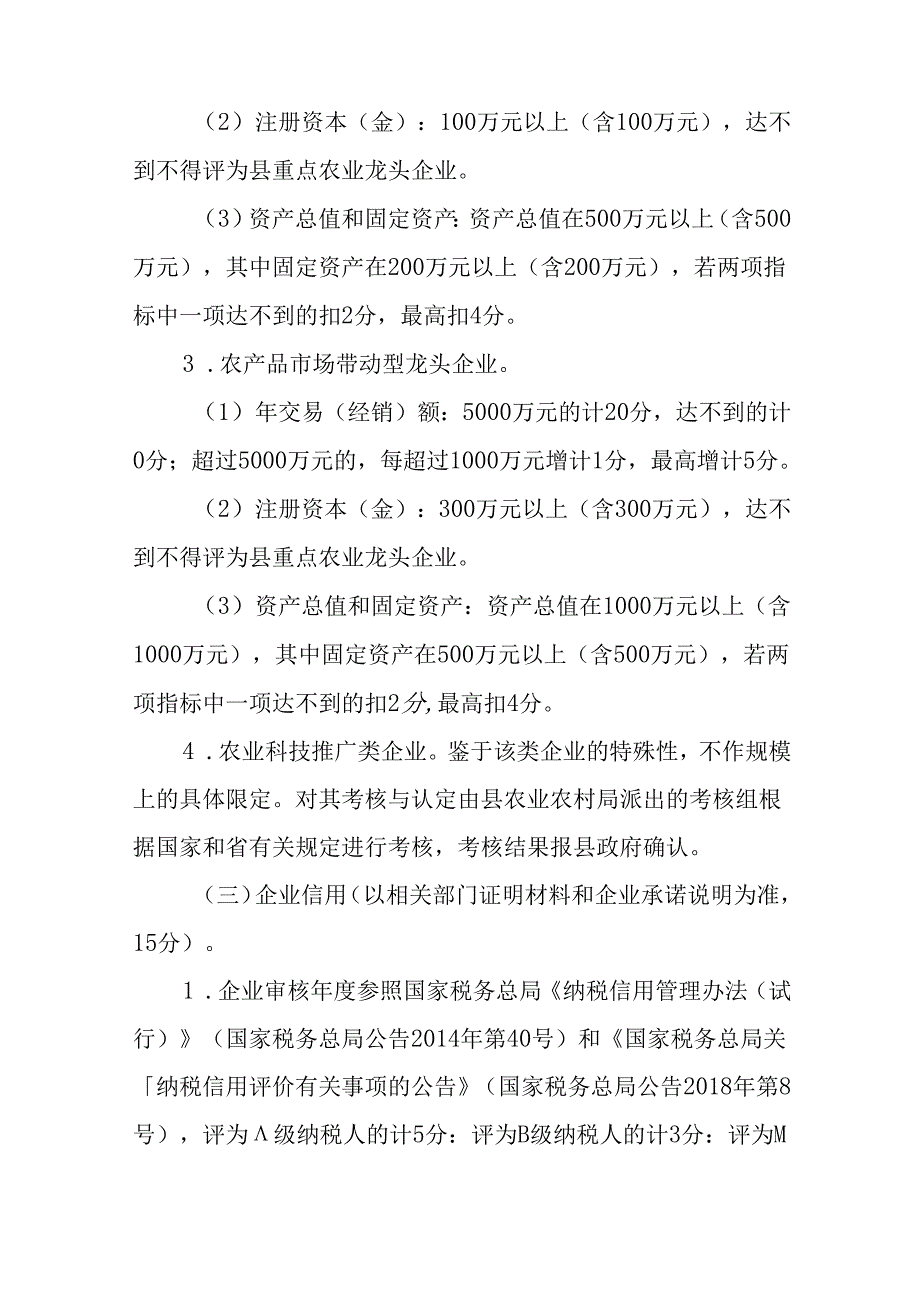 （2）注册资本（金）：100万元以上（含100万元），达不到不得评为县重点农业龙头企业。

（3）资产总值和固定资产：资产总值在500万元以上（含500万元），其中固定资产在200万元以上（含200万元），若两项指标中一项达不到的扣2分，最高扣4分。

3．农产品市场带动型龙头企业。

（1）年交易（经销）额：5000万元的计20分，达不到的计0分；超过5000万元的，每超过1000万元增计1分，最高增计5分。

（2）注册资本（金）：300万元以上（含300万元），达不到不得评为县重点农业龙头企业。

（3）资产总值和固定资产：资产总值在1000万元以上（含1000万元），其中固定资产在500万元以上（含500万元），若两项指标中一项达不到的扣2分，最高扣4分。

4．农业科技推广类企业。鉴于该类企业的特殊性，不作规模上的具体限定。对其考核与认定由县农业农村局派出的考核组根据国家和省有关规定进行考核，考核结果报县政府确认。

（三）企业信用（以相关部门证明材料和企业承诺说明为准，15分）。

1．企业审核年度参照国家税务总局《纳税信用管理办法（试行）》（国家税务总局公告2014年第40号）和《国家税务总局关「纳税信用评价有关事项的公告》（国家税务总局公告2018年第8号），评为Λ级纳税人的计5分：评为B级纳税人的计3分：评为M